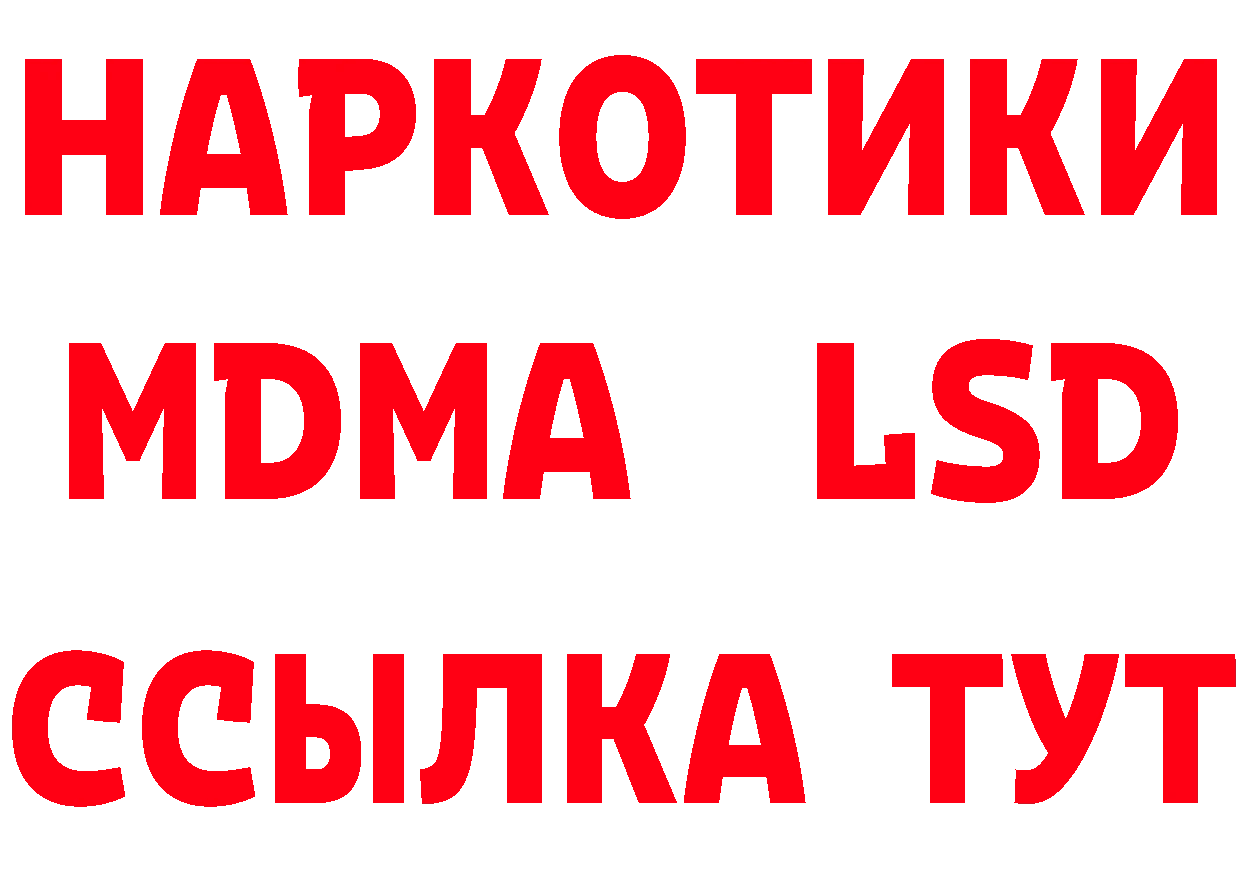 НАРКОТИКИ
MDMA LSD
ССЫЛКА ТУТ